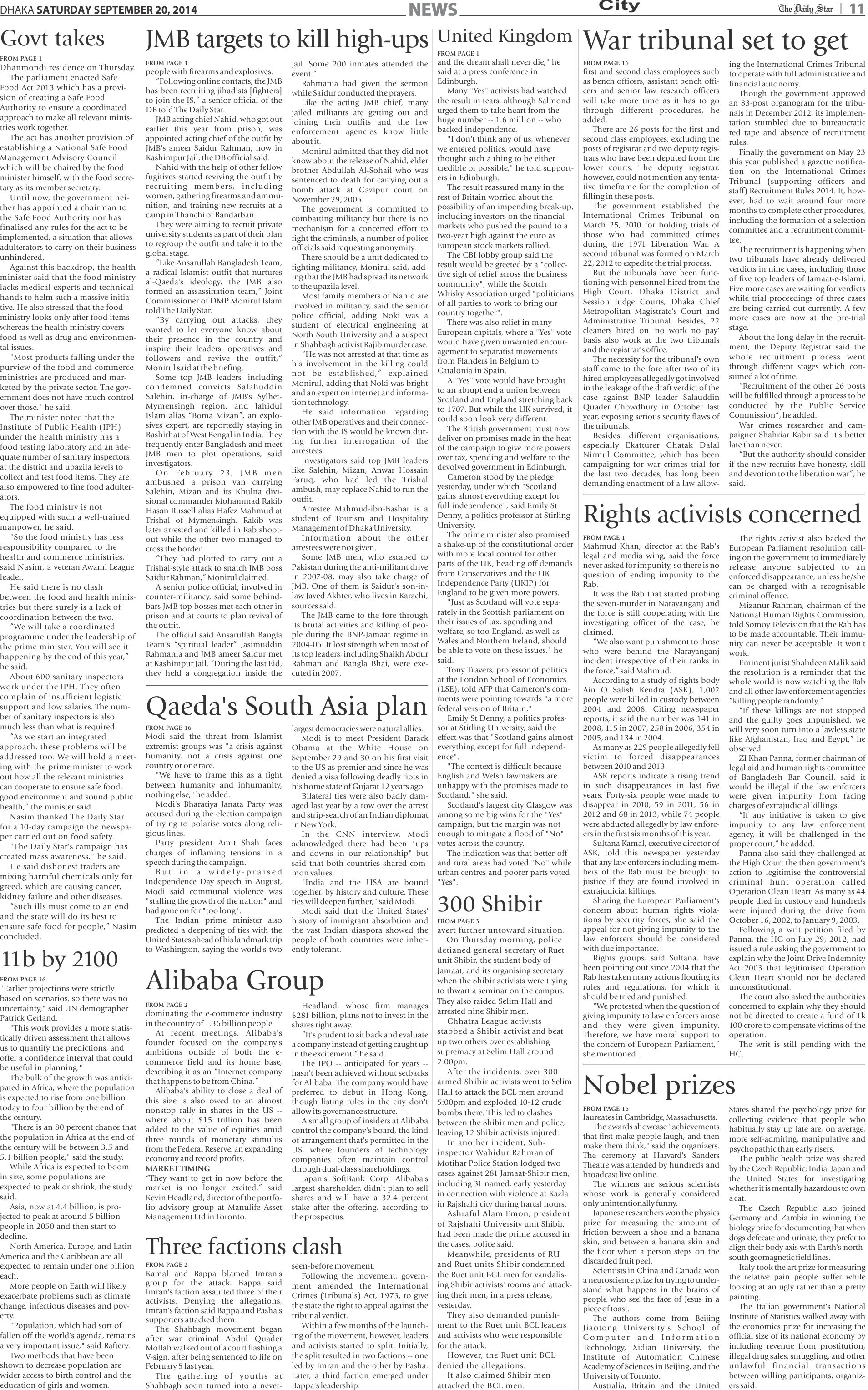 DHAKA SATURDAY SEPTEMBER 20, 2014 NEWS City The Daily Star | 11

Govt takes

FROM PAGE 1
Dhanmondi residence on Thursday.

The parliament enacted Safe Food Act 2013 which has a provision of creating a Safe Food Authority to ensure a coordinated approach to make all relevant ministries work together.

The act has another provision of establishing a National Safe Food Management Advisory Council which will be chaired by the food minister himself, with the food secretary as its member secretary.

Until now, the government neither has appointed a chairman to the Safe Food Authority nor has finalised any rules for the act to be implemented, a situation that allows adulterators to carry on their business unhindered.

Against this backdrop, the health minister said that the food ministry lacks medical experts and technical hands to helm such a massive initiative. He also stressed that the food ministry looks only after food items whereas the health ministry covers food as well as drug and environmental issues.

"Most products falling under the purview of the food and commerce ministries are produced and marketed by the private sector. The government does not have much control over those," he said.

The minister noted that the Institute of Public Health (IPH) under the health ministry has a food testing laboratory and an adequate number of sanitary inspectors at the district and upazila levels to collect and test food items. They are also empowered to fine food adulterators.

The food ministry is not equipped with such a well-trained manpower, he said.

"So the food ministry has less responsibility compared to the health and commerce ministries," said Nasim, a veteran Awami League leader.

He said there is no clash between the food and health ministries but there surely is a lack of coordination between the two.

"We will take a coordinated programme under the leadership of the prime minister. You will see it happening by the end of this year," he said.

About 600 sanitary inspectors work under the IPH. They often complain of insufficient logistic support and low salaries. The number of sanitary inspectors is also much less than what is required.

"As we start an integrated approach, these problems will be addressed too. We will hold a meeting with the prime minister to work out how all the relevant ministries can cooperate to ensure safe food, good environment and sound public health," the minister said.

Nasim thanked The Daily Star for a 10-day campaign the newspaper carried out on food safety.

"The Daily Star's campaign has created mass awareness," he said.

He said dishonest traders are mixing harmful chemicals only for greed, which are causing cancer, kidney failure and other diseases.

"Such ills must come to an end and the state will do its best to ensure safe food for people," Nasim concluded.

11b by 2100

FROM PAGE 16
"Earlier projections were strictly based on scenarios, so there was no uncertainty," said UN demographer Patrick Gerland.

"This work provides a more statistically driven assessment that allows us to quantify the predictions, and offer a confidence interval that could be useful in planning."

The bulk of the growth was anticipated in Africa, where the population is expected to rise from one billion today to four billion by the end of the century.

"There is an 80 percent chance that the population in Africa at the end of the century will be between 3.5 and 5.1 billion people," said the study.

While Africa is expected to boom in size, some populations are expected to peak or shrink, the study said.

Asia, now at 4.4 billion, is projected to peak at around 5 billion people in 2050 and then start to decline.

North America, Europe, and Latin America and the Caribbean are all expected to remain under one billion each.

More people on Earth will likely exacerbate problems such as climate change, infectious diseases and poverty.

"Population, which had sort of fallen off the world's agenda, remains a very important issue," said Raftery.

Two methods that have been shown to decrease population are wider access to birth control and the education of girls and women.

JMB targets to kill high-ups

FROM PAGE 1
people with firearms and explosives.

"Following online contacts, the JMB has been recruiting jihadists [fighters] to join the IS," a senior official of the DB told The Daily Star.

JMB acting chief Nahid, who got out earlier this year from prison, was appointed acting chief of the outfit by JMB's ameer Saidur Rahman, now in Kashimpur Jail, the DB official said.

Nahid with the help of other fellow fugitives started reviving the outfit by recruiting members, including women, gathering firearms and ammunition, and training new recruits at a camp in Thanchi of Bandarban.

They were aiming to recruit private university students as part of their plan to regroup the outfit and take it to the global stage.

"Like Ansarullah Bangladesh Team, a radical Islamist outfit that nurtures al-Qaeda's ideology, the JMB also formed an assassination team," Joint Commissioner of DMP Monirul Islam told The Daily Star.

"By carrying out attacks, they wanted to let everyone know about their presence in the country and inspire their leaders, operatives and followers and revive the outfit," Monirul said at the briefing.

Some top JMB leaders, including condemned convicts Salahuddin Salehin, in-charge of JMB's Sylhet-Mymensingh region, and Jahidul Islam alias "Boma Mizan", an explosives expert, are reportedly staying in Bashirhat of West Bengal in India. They frequently enter Bangladesh and meet JMB men to plot operations, said investigators.

On February 23, JMB men ambushed a prison van carrying Salehin, Mizan and its Khulna divisional commander Mohammad Rakib Hasan Russell alias Hafez Mahmud at Trishal of Mymensingh. Rakib was later arrested and killed in Rab shootout while the other two managed to cross the border.

"They had plotted to carry out a Trishal-style attack to snatch JMB boss Saidur Rahman," Monirul claimed.

A senior police official, involved in counter-militancy, said some behind-bars JMB top bosses met each other in prison and at courts to plan revival of the outfit.

The official said Ansarullah Bangla Team's "spiritual leader" Jasimuddin Rahmania and JMB ameer Saidur met at Kashimpur Jail. "During the last Eid, they held a congregation inside the jail. Some 200 inmates attended the event."

Rahmania had given the sermon while Saidur conducted the prayers.

Like the acting JMB chief, many jailed militants are getting out and joining their outfits and the law enforcement agencies know little about it.

Monirul admitted that they did not know about the release of Nahid, elder brother Abdullah Al-Sohail who was sentenced to death for carrying out a bomb attack at Gazipur court on November 29, 2005.

The government is committed to combatting militancy but there is no mechanism for a concerted effort to fight the criminals, a number of police officials said requesting anonymity.

There should be a unit dedicated to fighting militancy, Monirul said, adding that the JMB had spread its network to the upazila level.

Most family members of Nahid are involved in militancy, said the senior police official, adding Noki was a student of electrical engineering at North South University and a suspect in Shahbagh activist Rajib murder case.

"He was not arrested at that time as his involvement in the killing could not be established," explained Monirul, adding that Noki was bright and an expert on internet and information technology.

He said information regarding other JMB operatives and their connection with the IS would be known during further interrogation of the arrestees.

Investigators said top JMB leaders like Salehin, Mizan, Anwar Hossain Faruq, who had led the Trishal ambush, may replace Nahid to run the outfit.

Arrestee Mahmud-ibn-Bashar is a student of Tourism and Hospitality Management of Dhaka University.

Information about the other arrestees were not given.

Some JMB men, who escaped to Pakistan during the anti-militant drive in 2007-08, may also take charge of JMB. One of them is Saidur's son-in-law Javed Akhter, who lives in Karachi, sources said.

The JMB came to the fore through its brutal activities and killing of people during the BNP-Jamaat regime in 2004-05. It lost strength when most of its top leaders, including Shaikh Abdur Rahman and Bangla Bhai, were executed in 2007.

Qaeda's South Asia plan

FROM PAGE 16
Modi said the threat from Islamist extremist groups was "a crisis against humanity, not a crisis against one country or one race.

"We have to frame this as a fight between humanity and inhumanity, nothing else," he added.

Modi's Bharatiya Janata Party was accused during the election campaign of trying to polarise votes along religious lines.

Party president Amit Shah faces charges of inflaming tensions in a speech during the campaign.

But in a widely-praised Independence Day speech in August, Modi said communal violence was "stalling the growth of the nation" and had gone on for "too long".

The Indian prime minister also predicted a deepening of ties with the United States ahead of his landmark trip to Washington, saying the world's two largest democracies were natural allies.

Modi is to meet President Barack Obama at the White House on September 29 and 30 on his first visit to the US as premier and since he was denied a visa following deadly riots in his home state of Gujarat 12 years ago.

Bilateral ties were also badly damaged last year by a row over the arrest and strip-search of an Indian diplomat in New York.

In the CNN interview, Modi acknowledged there had been "ups and downs in our relationship" but said that both countries shared common values.

"India and the USA are bound together, by history and culture. These ties will deepen further," said Modi.

Modi said that the United States' history of immigrant absorbtion and the vast Indian diaspora showed the people of both countries were inherently tolerant.

Alibaba Group

FROM PAGE 2
dominating the e-commerce industry in the country of 1.36 billion people.

At recent meetings, Alibaba's founder focused on the company's ambitions outside of both the e-commerce field and its home base, describing it as an "Internet company that happens to be from China."

Alibaba's ability to close a deal of this size is also owed to an almost nonstop rally in shares in the US -- where about $15 trillion has been added to the value of equities amid three rounds of monetary stimulus from the Federal Reserve, an expanding economy and record profits.

MARKET TIMING
"They want to get in now before the market is no longer excited," said Kevin Headland, director of the portfolio advisory group at Manulife Asset Management Ltd in Toronto.

Headland, whose firm manages $281 billion, plans not to invest in the shares right away.

"It's prudent to sit back and evaluate a company instead of getting caught up in the excitement," he said.

The IPO -- anticipated for years -- hasn't been achieved without setbacks for Alibaba. The company would have preferred to debut in Hong Kong, though listing rules in the city don't allow its governance structure.

A small group of insiders at Alibaba control the company's board, the kind of arrangement that's permitted in the US, where founders of technology companies often maintain control through dual-class shareholdings.

Japan's SoftBank Corp, Alibaba's largest shareholder, didn't plan to sell shares and will have a 32.4 percent stake after the offering, according to the prospectus.

Three factions clash

FROM PAGE 2
Kamal and Bappa blamed Imran's group for the attack. Bappa said Imran's faction assaulted three of their activists. Denying the allegations, Imran's faction said Bappa and Pasha's supporters attacked them.

The Shahbagh movement began after war criminal Abdul Quader Mollah walked out of a court flashing a V-sign, after being sentenced to life on February 5 last year.

The gathering of youths at Shahbagh soon turned into a never-seen-before movement.

Following the movement, government amended the International Crimes (Tribunals) Act, 1973, to give the state the right to appeal against the tribunal verdict.

Within a few months of the launching of the movement, however, leaders and activists started to split. Initially, the split resulted in two factions -- one led by Imran and the other by Pasha. Later, a third faction emerged under Bappa's leadership.

United Kingdom

FROM PAGE 1
and the dream shall never die," he said at a press conference in Edinburgh.

Many "Yes" activists had watched the result in tears, although Salmond urged them to take heart from the huge number -- 1.6 million -- who backed independence.

"I don't think any of us, whenever we entered politics, would have thought such a thing to be either credible or possible," he told supporters in Edinburgh.

The result reassured many in the rest of Britain worried about the possibility of an impending break-up, including investors on the financial markets who pushed the pound to a two-year high against the euro as European stock markets rallied.

The CBI lobby group said the result would be greeted by a "collective sigh of relief across the business community", while the Scotch Whisky Association urged "politicians of all parties to work to bring our country together".

There was also relief in many European capitals, where a "Yes" vote would have given unwanted encouragement to separatist movements from Flanders in Belgium to Catalonia in Spain.

A "Yes" vote would have brought to an abrupt end a union between Scotland and England stretching back to 1707. But while the UK survived, it could soon look very different.

The British government must now deliver on promises made in the heat of the campaign to give more powers over tax, spending and welfare to the devolved government in Edinburgh.

Cameron stood by the pledge yesterday, under which "Scotland gains almost everything except for full independence", said Emily St Denny, a politics professor at Stirling University.

The prime minister also promised a shake-up of the constitutional order with more local control for other parts of the UK, heading off demands from Conservatives and the UK Independence Party (UKIP) for England to be given more powers.

"Just as Scotland will vote separately in the Scottish parliament on their issues of tax, spending and welfare, so too England, as well as Wales and Northern Ireland, should be able to vote on these issues," he said.

Tony Travers, professor of politics at the London School of Economics (LSE), told AFP that Cameron's comments were pointing towards "a more federal version of Britain,"

Emily St Denny, a politics professor at Stirling University, said the effect was that "Scotland gains almost everything except for full independence".

"The context is difficult because English and Welsh lawmakers are unhappy with the promises made to Scotland," she said.

Scotland's largest city Glasgow was among some big wins for the "Yes" campaign, but the margin was not enough to mitigate a flood of "No" votes across the country.

The indication was that better-off and rural areas had voted "No" while urban centres and poorer parts voted "Yes".

300 Shibir

FROM PAGE 3
avert further untoward situation.

On Thursday morning, police detianed general secretary of Ruet unit Shibir, the student body of Jamaat, and its organising secretary when the Shibir activists were trying to thwart a seminar on the campus. They also raided Selim Hall and arrested nine Shibir men.

Chhatra League activists stabbed a Shibir activist and beat up two others over establishing supremacy at Selim Hall around 2:00pm.

After the incidents, over 300 armed Shibir activists went to Selim Hall to attack the BCL men around 5:00pm and exploded 10-12 crude bombs there. This led to clashes between the Shibir men and police, leaving 12 Shibir activists injured.

In another incident, Sub-inspector Wahidur Rahman of Motihar Police Station lodged two cases against 281 Jamaat-Shibir men, including 31 named, early yesterday in connection with violence at Kazla in Rajshahi city during hartal hours.

Ashraful Alam Emon, president of Rajshahi University unit Shibir, had been made the prime accused in the cases, police said.

Meanwhile, presidents of RU and Ruet units Shibir condemned the Ruet unit BCL men for vandalising Shibir activists' rooms and attacking their men, in a press release, yesterday.

They also demanded punishment to the Ruet unit BCL leaders and activists who were responsible for the attack.

However, the Ruet unit BCL denied the allegations.

It also claimed Shibir men attacked the BCL men.

War tribunal set to get

FROM PAGE 16
first and second class employees such as bench officers, assistant bench officers and senior law research officers will take more time as it has to go through different procedures, he added.

There are 26 posts for the first and second class employees, excluding the posts of registrar and two deputy registrars who have been deputed from the lower courts. The deputy registrar, however, could not mention any tentative timeframe for the completion of filling in these posts.

The government established the International Crimes Tribunal on March 25, 2010 for holding trials of those who had committed crimes during the 1971 Liberation War. A second tribunal was formed on March 22, 2012 to expedite the trial process.

But the tribunals have been functioning with personnel hired from the High Court, Dhaka District and Session Judge Courts, Dhaka Chief Metropolitan Magistrate's Court and Administrative Tribunal. Besides, 22 cleaners hired on 'no work no pay' basis also work at the two tribunals and the registrar's office.

The necessity for the tribunal's own staff came to the fore after two of its hired employees allegedly got involved in the leakage of the draft verdict of the case against BNP leader Salauddin Quader Chowdhury in October last year, exposing serious security flaws of the tribunals.

Besides, different organisations, especially Ekatturer Ghatak Dalal Nirmul Committee, which has been campaigning for war crimes trial for the last two decades, has long been demanding enactment of a law allowing the International Crimes Tribunal to operate with full administrative and financial autonomy.

Though the government approved an 83-post organogram for the tribunals in December 2012, its implementation stumbled due to bureaucratic red tape and absence of recruitment rules.

Finally the government on May 23 this year published a gazette notification on the International Crimes Tribunal (supporting officers and staff) Recruitment Rules 2014. It, however, had to wait around four more months to complete other procedures, including the formation of a selection committee and a recruitment committee.

The recruitment is happening when two tribunals have already delivered verdicts in nine cases, including those of five top leaders of Jamaat-e-Islami. Five more cases are waiting for verdicts while trial proceedings of three cases are being carried out currently. A few more cases are now at the pre-trial stage.

About the long delay in the recruitment, the Deputy Registrar said the whole recruitment process went through different stages which consumed a lot of time.

"Recruitment of the other 26 posts will be fulfilled through a process to be conducted by the Public Service Commission", he added.

War crimes researcher and campaigner Shahriar Kabir said it's better late than never.

"But the authority should consider if the new recruits have honesty, skill and devotion to the liberation war", he said.

Rights activists concerned

FROM PAGE 1
Mahmud Khan, director at the Rab's legal and media wing, said the force never asked for impunity, so there is no question of ending impunity to the Rab.

It was the Rab that started probing the seven-murder in Narayanganj and the force is still cooperating with the investigating officer of the case, he claimed.

"We also want punishment to those who were behind the Narayanganj incident irrespective of their ranks in the force," said Mahmud.

According to a study of rights body Ain O Salish Kendra (ASK), 1,002 people were killed in custody between 2004 and 2008. Citing newspaper reports, it said the number was 141 in 2008, 115 in 2007, 258 in 2006, 354 in 2005, and 134 in 2004.

As many as 229 people allegedly fell victim to forced disappearances between 2010 and 2013.

ASK reports indicate a rising trend in such disappearances in last five years. Forty-six people were made to disappear in 2010, 59 in 2011, 56 in 2012 and 68 in 2013, while 74 people were abducted allegedly by law enforcers in the first six months of this year.

Sultana Kamal, executive director of ASK, told this newspaper yesterday that any law enforcers including members of the Rab must be brought to justice if they are found involved in extrajudicial killings.

Sharing the European Parliament's concern about human rights violations by security forces, she said the appeal for not giving impunity to the law enforcers should be considered with due importance.

Rights groups, said Sultana, have been pointing out since 2004 that the Rab has taken many actions flouting its rules and regulations, for which it should be tried and punished.

"We protested when the question of giving impunity to law enforcers arose and they were given impunity. Therefore, we have moral support to the concern of European Parliament," she mentioned.

The rights activist also backed the European Parliament resolution calling on the government to immediately release anyone subjected to an enforced disappearance, unless he/she can be charged with a recognisable criminal offence.

Mizanur Rahman, chairman of the National Human Rights Commission, told Somoy Television that the Rab has to be made accountable. Their immunity can never be acceptable. It won't work.

Eminent jurist Shahdeen Malik said the resolution is a reminder that the whole world is now watching the Rab and all other law enforcement agencies "killing people randomly."

"If these killings are not stopped and the guilty goes unpunished, we will very soon turn into a lawless state like Afghanistan, Iraq and Egypt," he observed.

ZI Khan Panna, former chairman of legal aid and human rights committee of Bangladesh Bar Council, said it would be illegal if the law enforcers were given impunity from facing charges of extrajudicial killings.

"If any initiative is taken to give impunity to any law enforcement agency, it will be challenged in the proper court," he added.

Panna also said they challenged at the High Court the then government's action to legitimise the controversial criminal hunt operation called Operation Clean Heart. As many as 44 people died in custody and hundreds were injured during the drive from October 16, 2002, to January 9, 2003.

Following a writ petition filed by Panna, the HC on July 29, 2012, had issued a rule asking the government to explain why the Joint Drive Indemnity Act 2003 that legitimised Operation Clean Heart should not be declared unconstitutional.

The court also asked the authorities concerned to explain why they should not be directed to create a fund of Tk 100 crore to compensate victims of the operation.

The writ is still pending with the HC.

Nobel prizes

FROM PAGE 16
laureates in Cambridge, Massachusetts.

The awards showcase "achievements that first make people laugh, and then make them think," said the organizers. The ceremony at Harvard's Sanders Theatre was attended by hundreds and broadcast live online.

The winners are serious scientists whose work is generally considered only unintentionally funny.

Japanese researchers won the physics prize for measuring the amount of friction between a shoe and a banana skin, and between a banana skin and the floor when a person steps on the discarded fruit peel.

Scientists in China and Canada won a neuroscience prize for trying to understand what happens in the brains of people who see the face of Jesus in a piece of toast.

The authors come from Beijing Jiaotong University's School of Computer and Information Technology, Xidian University, the Institute of Automation Chinese Academy of Sciences in Beijing, and the University of Toronto.

Australia, Britain and the United States shared the psychology prize for collecting evidence that people who habitually stay up late are, on average, more self-admiring, manipulative and psychopathic than early risers.

The public health prize was shared by the Czech Republic, India, Japan and the United States for investigating whether it is mentally hazardous to own a cat.

The Czech Republic also joined Germany and Zambia in winning the biology prize for documenting that when dogs defecate and urinate, they prefer to align their body axis with Earth's north-south geomagnetic field lines.

Italy took the art prize for measuring the relative pain people suffer while looking at an ugly rather than a pretty painting.

The Italian government's National Institute of Statistics walked away with the economics prize for increasing the official size of its national economy by including revenue from prostitution, illegal drug sales, smuggling, and other unlawful financial transactions between willing participants, organizers said.